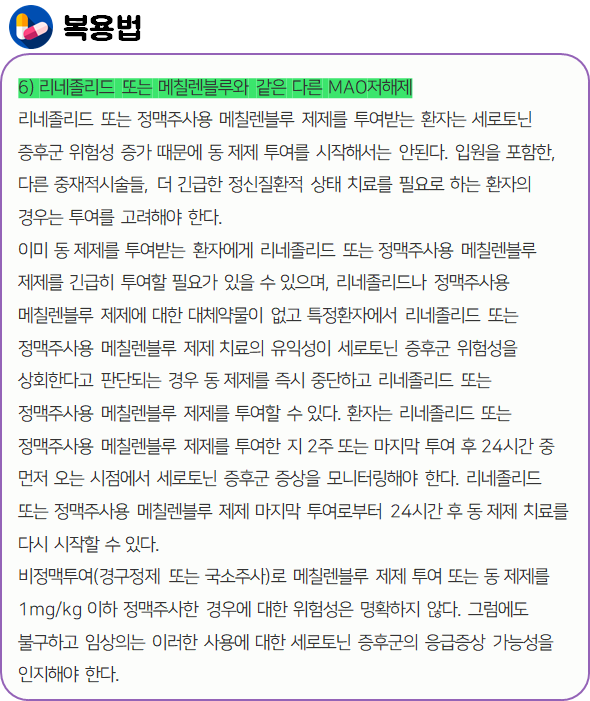 복용법

6) 리네졸리드 또는 메칠렌블루와 같은 다른 MAO저해제
리네졸리드 또는 정맥주사용 메칠렌블루 제제를 투여받는 환자는 세로토닌 증후군 위험성 증가 때문에 동 제제 투여를 시작해서는 안된다. 입원을 포함한, 다른 중재적시술들, 더 긴급한 정신질환적 상태 치료를 필요로 하는 환자의 경우는 투여를 고려해야 한다.
이미 동 제제를 투여받는 환자에게 리네졸리드 또는 정맥주사용 메칠렌블루 제제를 긴급히 투여할 필요가 있을 수 있으며, 리네졸리드나 정맥주사용 메칠렌블루 제제에 대한 대체약물이 없고 특정환자에서 리네졸리드 또는 정맥주사용 메칠렌블루 제제 치료의 유익성이 세로토닌 증후군 위험성을 상회한다고 판단되는 경우 동 제제를 즉시 중단하고 리네졸리드 또는 정맥주사용 메칠렌블루 제제를 투여할 수 있다. 환자는 리네졸리드 또는 정맥주사용 메칠렌블루 제제를 투여한 지 2주 또는 마지막 투여 후 24시간 중 먼저 오는 시점에서 세로토닌 증후군 증상을 모니터링해야 한다. 리네졸리드 또는 정맥주사용 메칠렌블루 제제 마지막 투여로부터 24시간 후 동 제제 치료를 다시 시작할 수 있다.
비정맥투여(경구정제 또는 국소주사)로 메칠렌블루 제제 투여 또는 동 제제를 1mg/kg 이하 정맥주사한 경우에 대한 위험성은 명확하지 않다. 그럼에도 불구하고 임상의는 이러한 사용에 대한 세로토닌 증후군의 응급증상 가능성을 인지해야 한다.